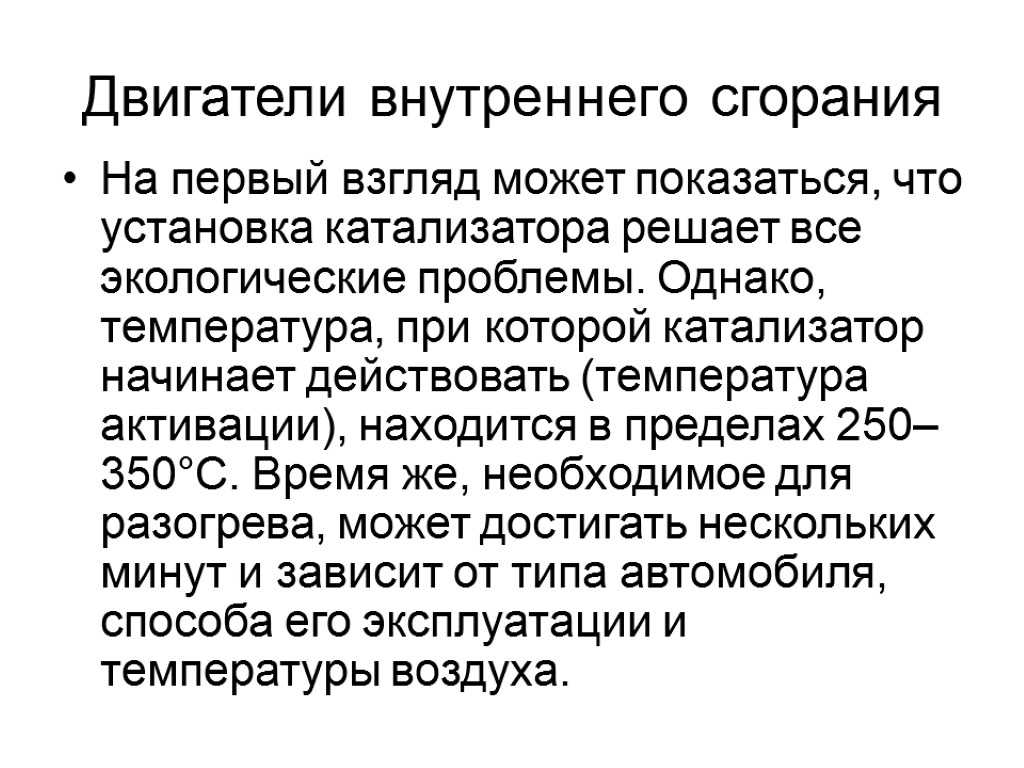 Двигатели внутреннего сгорания

• На первый взгляд может показаться, что установка катализатора решает все экологические проблемы. Однако, температура, при которой катализатор начинает действовать (температура активации), находится в пределах 250–350°С. Время же, необходимое для разогрева, может достигать нескольких минут и зависит от типа автомобиля, способа его эксплуатации и температуры воздуха.